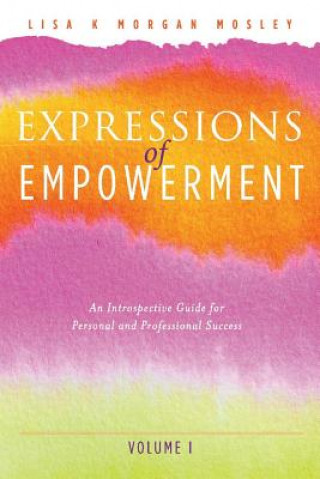 LISA K MORGAN MOSLEY

EXPRESSIONS
of
EMPOWERMENT

An Introspective Guide for
Personal and Professional Success

VOLUME I